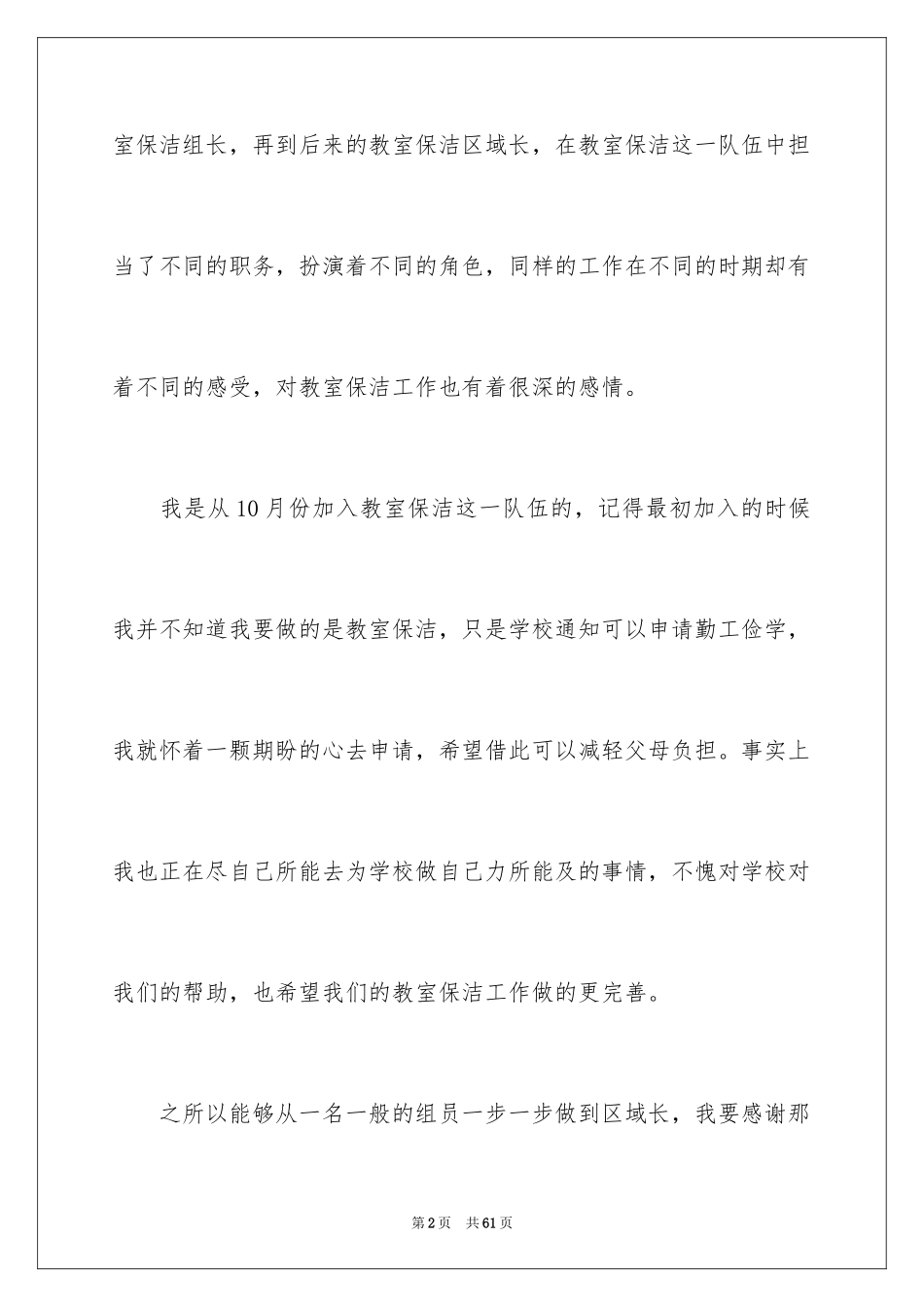 室保洁组长，再到后来的教室保洁区域长，在教室保洁这一队伍中担当了不同的职务，扮演着不同的角色，同样的工作在不同的时期却有着不同的感受，对教室保洁工作也有着很深的感情。

我是从10月份加入教室保洁这一队伍的，记得最初加入的时候我并不知道我要做的是教室保洁，只是学校通知可以申请勤工俭学，我就怀着一颗期盼的心去申请，希望借此可以减轻父母负担。事实上我也正在尽自己所能去为学校做自己力所能及的事情，不愧对学校对我们的帮助，也希望我们的教室保洁工作做的更完善。

之所以能够从一名一般的组员一步一步做到区域长，我要感谢那

第2页 共61页